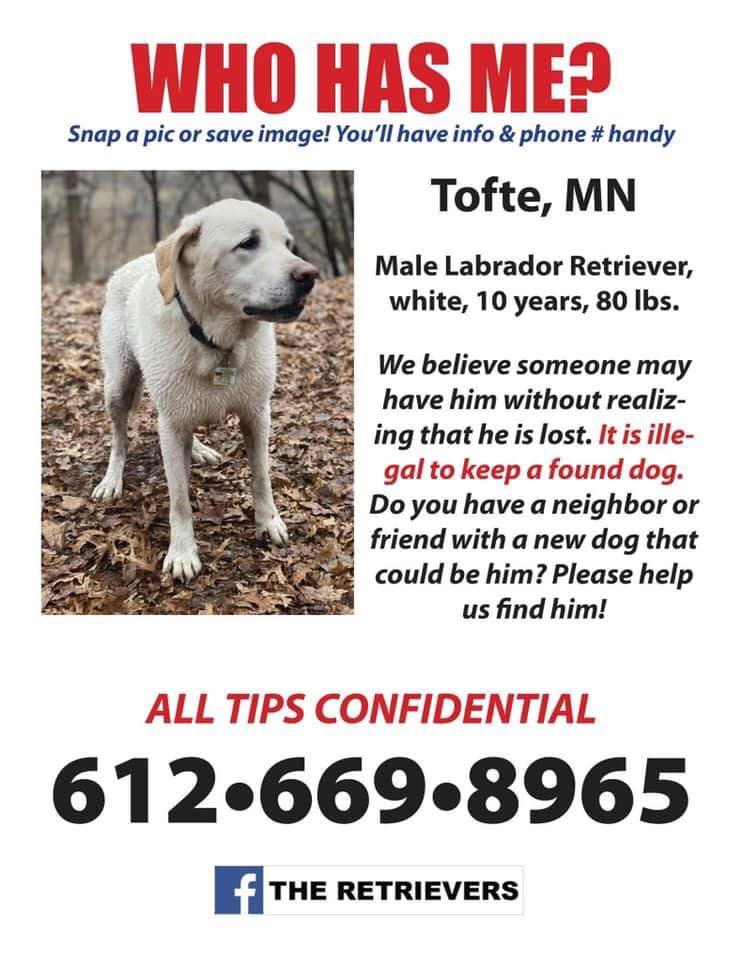 WHO HAS ME?

Snap a pic or save image! You'll have info & phone # handy

Tofte, MN

Male Labrador Retriever, white, 10 years, 80 lbs.

We believe someone may have him without realizing that he is lost. It is illegal to keep a found dog. Do you have a neighbor or friend with a new dog that could be him? Please help us find him!

ALL TIPS CONFIDENTIAL

612•669•8965

f THE RETRIEVERS